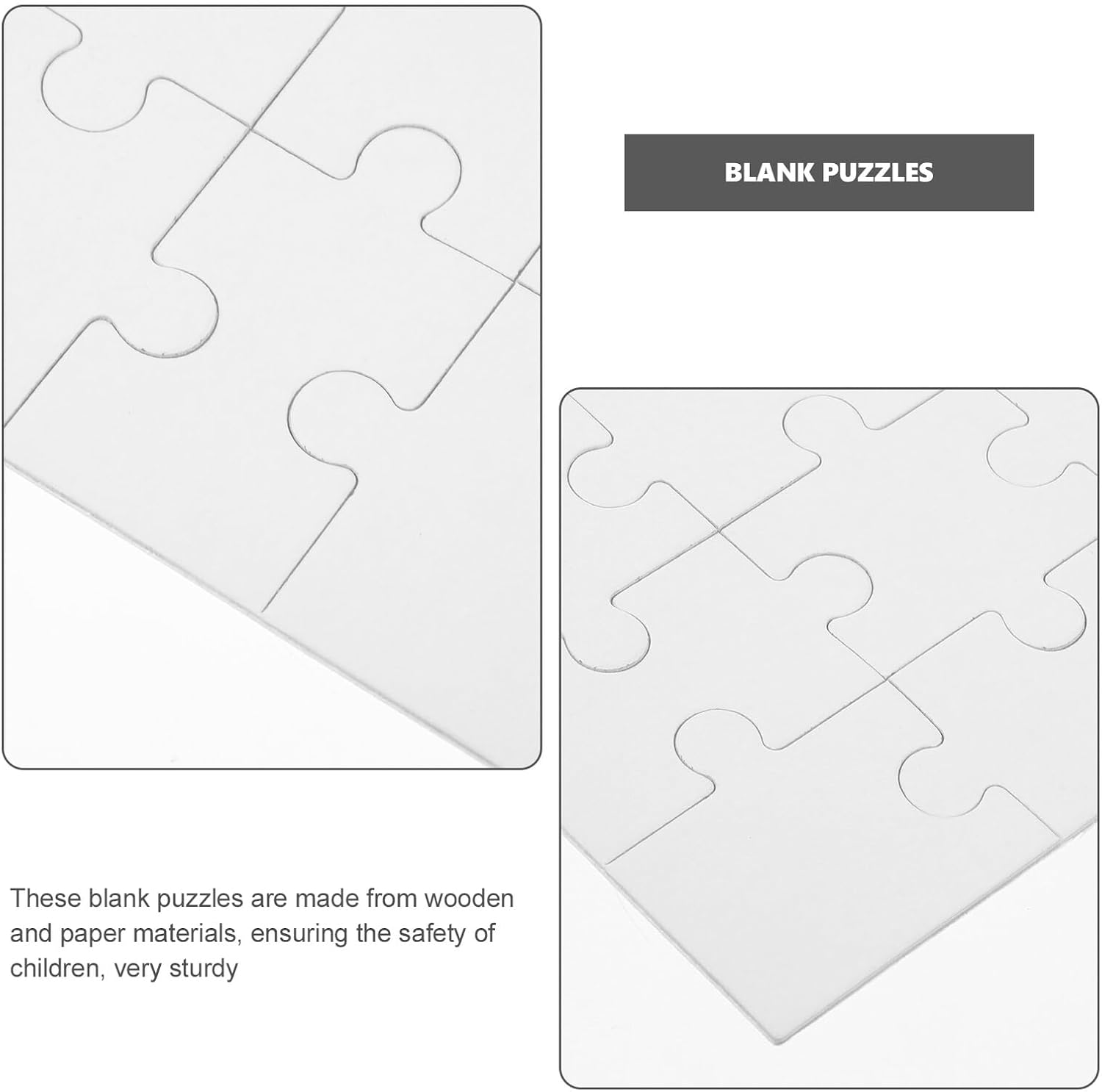 BLANK PUZZLES

These blank puzzles are made from wooden and paper materials, ensuring the safety of children, very sturdy